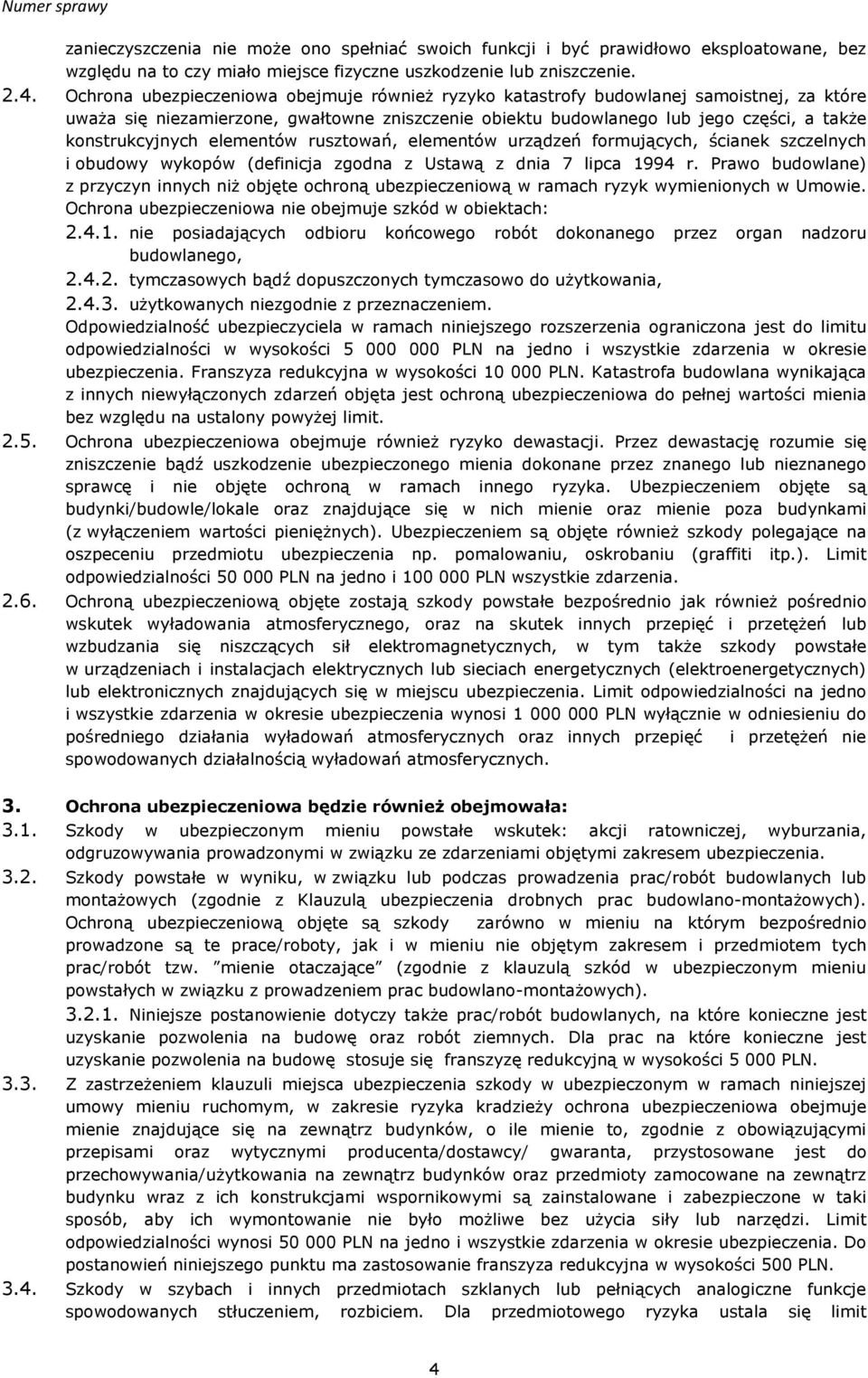 Numer sprawy

zanieczyszczenia nie może ono spełniać swoich funkcji i być prawidłowo eksploatowane, bez względu na to czy miało miejsce fizyczne uszkodzenie lub zniszczenie.

2.4. Ochrona ubezpieczeniowa obejmuje również ryzyko katastrofy budowlanej samoistnej, za które uważa się niezamierzone, gwałtowne zniszczenie obiektu budowlanego lub jego części, a także konstrukcyjnych elementów rusztowań, elementów urządzeń formujących, ścianek szczelnych i obudowy wykopów (definicja zgodna z Ustawą z dnia 7 lipca 1994 r. Prawo budowlane) z przyczyn innych niż objęte ochroną ubezpieczeniową w ramach ryzyk wymienionych w Umowie. Ochrona ubezpieczeniowa nie obejmuje szkód w obiektach:
2.4.1. nie posiadających odbioru końcowego robót dokonanego przez organ nadzoru budowlanego,
2.4.2. tymczasowych bądź dopuszczonych tymczasowo do użytkowania,
2.4.3. użytkowanych niezgodnie z przeznaczeniem.
Odpowiedzialność ubezpieczyciela w ramach niniejszego rozszerzenia ograniczona jest do limitu odpowiedzialności w wysokości 5 000 000 PLN na jedno i wszystkie zdarzenia w okresie ubezpieczenia. Franszyza redukcyjna w wysokości 10 000 PLN. Katastrofa budowlana wynikająca z innych niewyłączonych zdarzeń objęta jest ochroną ubezpieczeniowa do pełnej wartości mienia bez względu na ustalony powyżej limit.

2.5. Ochrona ubezpieczeniowa obejmuje również ryzyko dewastacji. Przez dewastację rozumie się zniszczenie bądź uszkodzenie ubezpieczonego mienia dokonane przez znanego lub nieznanego sprawcę i nie objęte ochroną w ramach innego ryzyka. Ubezpieczeniem objęte są budynki/budowle/lokale oraz znajdujące się w nich mienie oraz mienie poza budynkami (z wyłączeniem wartości pieniężnych). Ubezpieczeniem są objęte również szkody polegające na oszpeceniu przedmiotu ubezpieczenia np. pomalowaniu, oskrobaniu (graffiti itp.). Limit odpowiedzialności 50 000 PLN na jedno i 100 000 PLN wszystkie zdarzenia.

2.6. Ochroną ubezpieczeniową objęte zostają szkody powstałe bezpośrednio jak również pośrednio wskutek wyładowania atmosferycznego, oraz na skutek innych przepięć i przetężeń lub wzbudzania się niszczących sił elektromagnetycznych, w tym także szkody powstałe w urządzeniach i instalacjach elektrycznych lub sieciach energetycznych (elektroenergetycznych) lub elektronicznych znajdujących się w miejscu ubezpieczenia. Limit odpowiedzialności na jedno i wszystkie zdarzenia w okresie ubezpieczenia wynosi 1 000 000 PLN wyłącznie w odniesieniu do pośredniego działania wyładowań atmosferycznych oraz innych przepięć i przetężeń nie spowodowanych działalnością wyładowań atmosferycznych.

3. Ochrona ubezpieczeniowa będzie również obejmowała:

3.1. Szkody w ubezpieczonym mieniu powstałe wskutek: akcji ratowniczej, wyburzania, odgruzowywania prowadzonymi w związku ze zdarzeniami objętymi zakresem ubezpieczenia.

3.2. Szkody powstałe w wyniku, w związku lub podczas prowadzenia prac/robót budowlanych lub montażowych (zgodnie z Klauzulą ubezpieczenia drobnych prac budowlano-montażowych). Ochroną ubezpieczeniową objęte są szkody zarówno w mieniu na którym bezpośrednio prowadzone są te prace/roboty, jak i w mieniu nie objętym zakresem i przedmiotem tych prac/robót tzw. "mienie otaczające" (zgodnie z klauzulą szkód w ubezpieczonym mieniu powstałych w związku z prowadzeniem prac budowlano-montażowych).
3.2.1. Niniejsze postanowienie dotyczy także prac/robót budowlanych, na które konieczne jest uzyskanie pozwolenia na budowę oraz robót ziemnych. Dla prac na które konieczne jest uzyskanie pozwolenia na budowę stosuje się franszyzę redukcyjną w wysokości 5 000 PLN.

3.3. Z zastrzeżeniem klauzuli miejsca ubezpieczenia szkody w ubezpieczonym w ramach niniejszej umowy mieniu ruchomym, w zakresie ryzyka kradzieży ochrona ubezpieczeniowa obejmuje mienie znajdujące się na zewnątrz budynków, o ile mienie to, zgodnie z obowiązującymi przepisami oraz wytycznymi producenta/dostawcy/ gwaranta, przystosowane jest do przechowywania/użytkowania na zewnątrz budynków oraz przedmioty zamocowane na zewnątrz budynku wraz z ich konstrukcjami wspornikowymi są zainstalowane i zabezpieczone w taki sposób, aby ich wymontowanie nie było możliwe bez użycia siły lub narzędzi. Limit odpowiedzialności wynosi 50 000 PLN na jedno i wszystkie zdarzenia w okresie ubezpieczenia. Do postanowień niniejszego punktu ma zastosowanie franszyza redukcyjna w wysokości 500 PLN.

3.4. Szkody w szybach i innych przedmiotach szklanych lub pełniących analogiczne funkcje spowodowanych stłuczeniem, rozbiciem. Dla przedmiotowego ryzyka ustala się limit

4